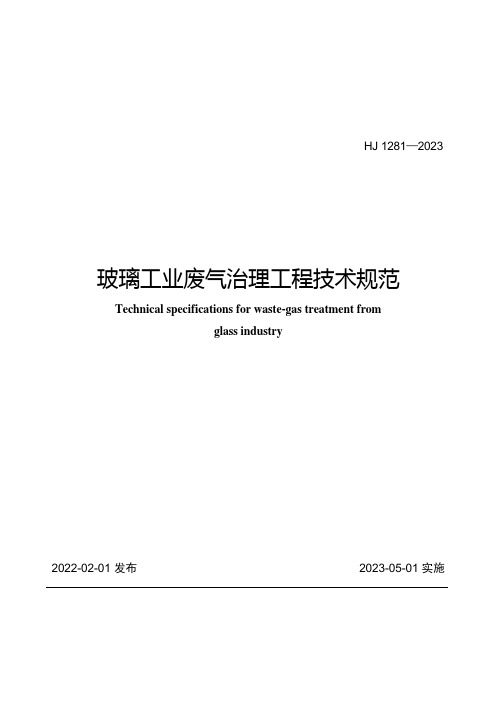 HJ 1281—2023

玻璃工业废气治理工程技术规范

Technical specifications for waste-gas treatment from glass industry

2022-02-01 发布

2023-05-01 实施